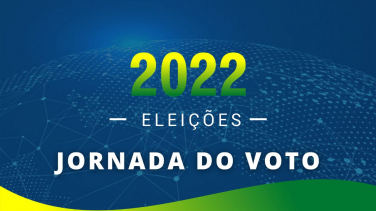 2022

— ELEIÇÕES —

JORNADA DO VOTO